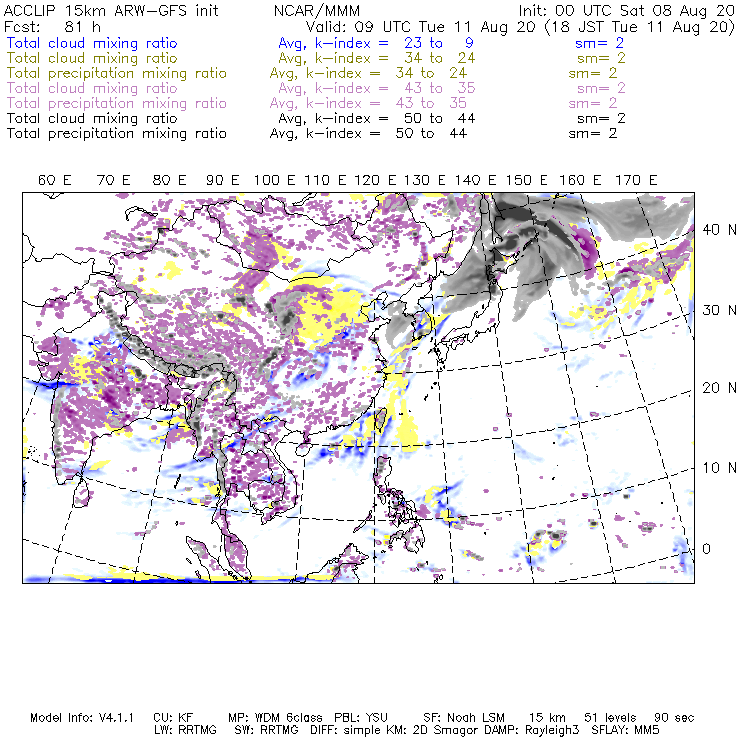 ACCLIP 15km ARW-GFS init NCAR/MMM Init: 00 UTC Sat 08 Aug 20
Fcst: 81 h Valid: 09 UTC Tue 11 Aug 20 (18 JST Tue 11 Aug 20)
Total cloud mixing ratio Avg, k-index = 23 to 9 sm= 2
Total cloud mixing ratio Avg, k-index = 34 to 24 sm= 2
Total precipitation mixing ratio Avg, k-index = 34 to 24 sm= 2
Total cloud mixing ratio Avg, k-index = 43 to 35 sm= 2
Total precipitation mixing ratio Avg, k-index = 43 to 35 sm= 2
Total cloud mixing ratio Avg, k-index = 50 to 44 sm= 2
Total precipitation mixing ratio Avg, k-index = 50 to 44 sm= 2

60 E 70 E 80 E 90 E 100 E 110 E 120 E 130 E 140 E 150 E 160 E 170 E

40 N
30 N
20 N
10 N
0

Model Info: V4.1.1 CU: KF MP: WDM 6class PBL: YSU SF: Noah LSM 15 km 51 levels 90 sec
LW: RRTMG SW: RRTMG DIFF: simple KM: 2D Smagor DAMP: Rayleigh3 SFLAY: MM5